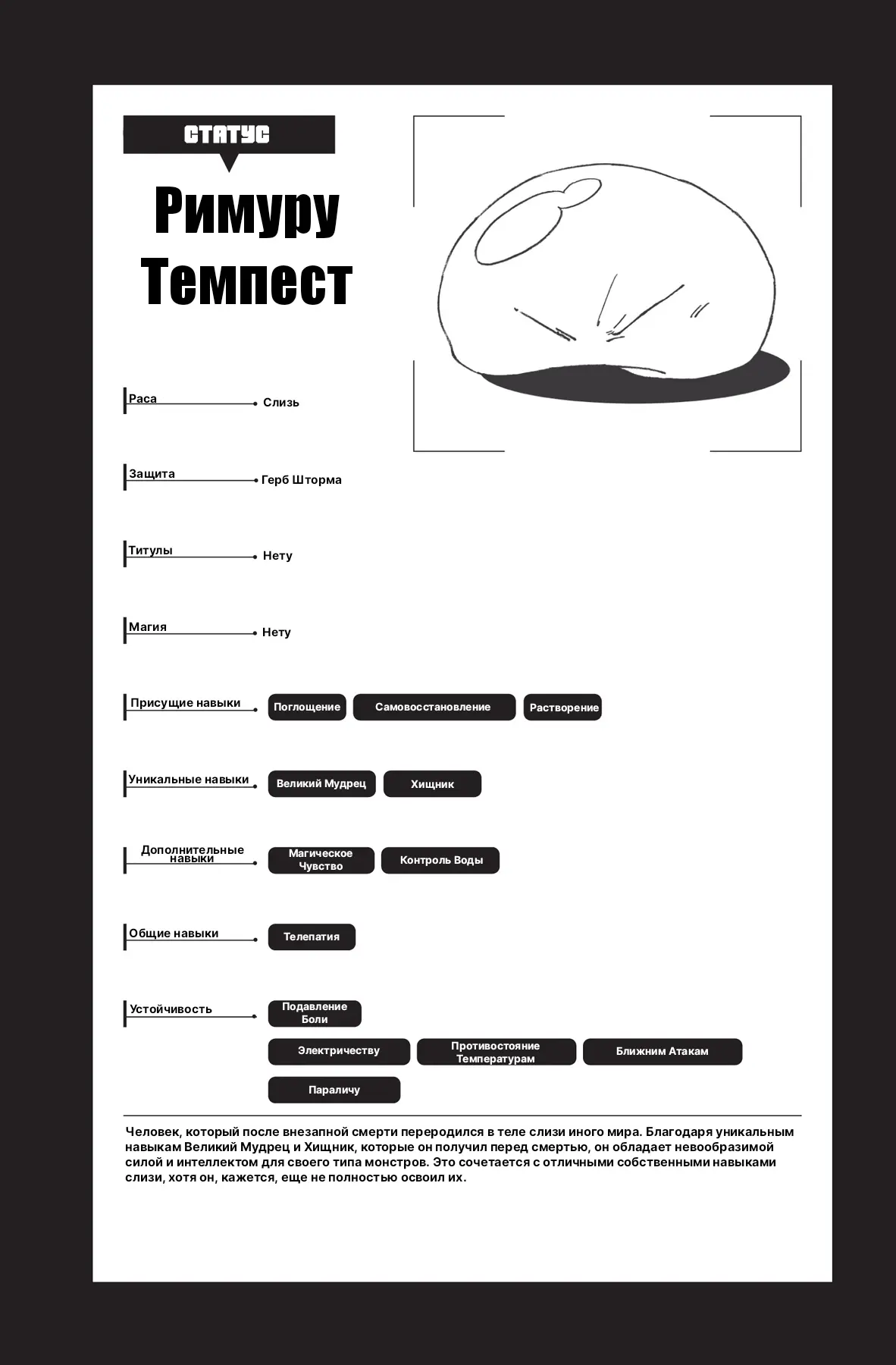 СТАТУС

Римуру Темпест

Раса Слизь

Защита Герб Шторма

Титулы Нету

Магия Нету

Присущие навыки Поглощение Самовосстановление Растворение

Уникальные навыки Великий Мудрец Хищник

Дополнительные навыки Магическое Чувство Контроль Воды

Общие навыки Телепатия

Устойчивость Подавление Боли Электричеству Противостояние Температурам Ближним Атакам Параличу

Человек, который после внезапной смерти переродился в теле слизи иного мира. Благодаря уникальным навыкам Великий Мудрец и Хищник, которые он получил перед смертью, он обладает невообразимой силой и интеллектом для своего типа монстров. Это сочетается с отличными собственными навыками слизи, хотя он, кажется, еще не полностью освоил их.